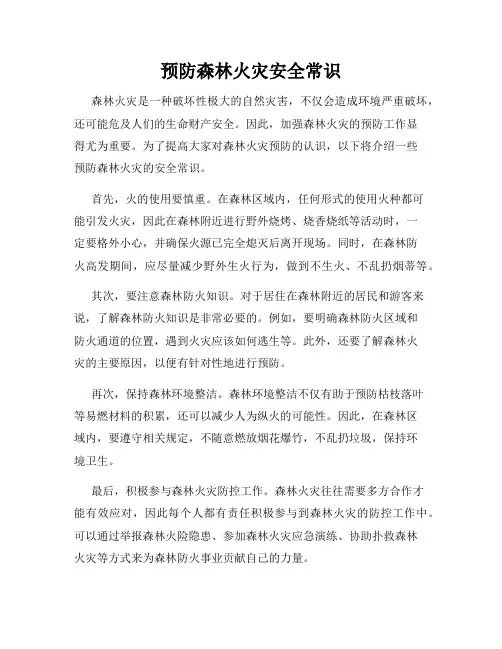 预防森林火灾安全常识

森林火灾是一种破坏性极大的自然灾害，不仅会造成环境严重破坏，还可能危及人们的生命财产安全。因此，加强森林火灾的预防工作显得尤为重要。为了提高大家对森林火灾预防的认识，以下将介绍一些预防森林火灾的安全常识。

首先，火的使用要慎重。在森林区域内，任何形式的使用火种都可能引发火灾，因此在森林附近进行野外烧烤、烧香烧纸等活动时，一定要格外小心，并确保火源已完全熄灭后离开现场。同时，在森林防火高发期间，应尽量减少野外生火行为，做到不生火、不乱扔烟蒂等。

其次，要注意森林防火知识。对于居住在森林附近的居民和游客来说，了解森林防火知识是非常必要的。例如，要明确森林防火区域和防火通道的位置，遇到火灾应该如何逃生等。此外，还要了解森林火灾的主要原因，以便有针对性地进行预防。

再次，保持森林环境整洁。森林环境整洁不仅有助于预防枯枝落叶等易燃材料的积累，还可以减少人为纵火的可能性。因此，在森林区域内，要遵守相关规定，不随意燃放烟花爆竹，不乱扔垃圾，保持环境卫生。

最后，积极参与森林火灾防控工作。森林火灾往往需要多方合作才能有效应对，因此每个人都有责任积极参与到森林火灾的防控工作中。可以通过举报森林火险隐患、参加森林火灾应急演练、协助扑救森林火灾等方式来为森林防火事业贡献自己的力量。